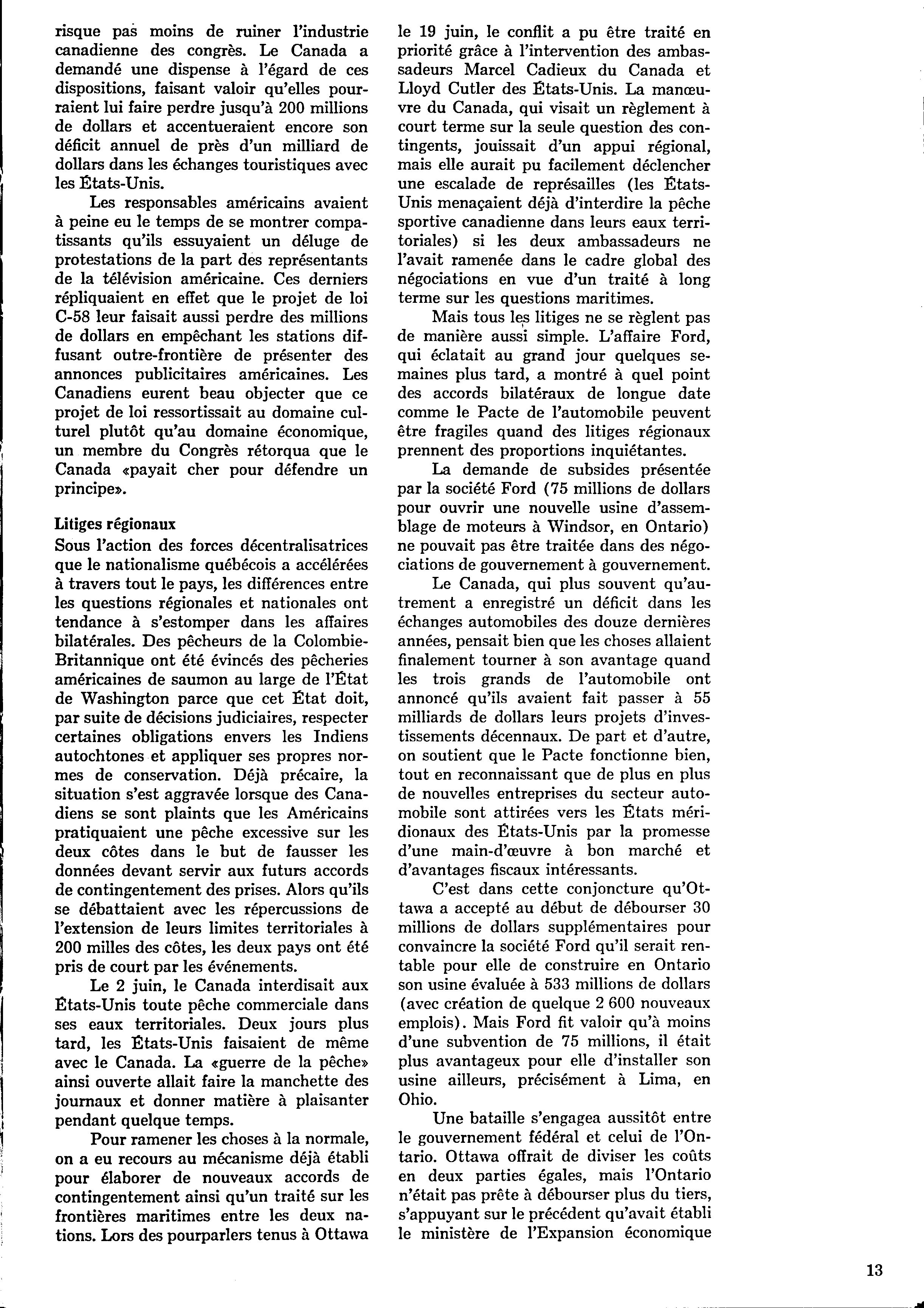 risque pas moins de ruiner l'industrie canadienne des congrès. Le Canada a demandé une dispense à l'égard de ces dispositions, faisant valoir qu'elles pourraient lui faire perdre jusqu'à 200 millions de dollars et accentueraient encore son déficit annuel de près d'un milliard de dollars dans les échanges touristiques avec les États-Unis.

Les responsables américains avaient à peine eu le temps de se montrer compatissants qu'ils essuyaient un déluge de protestations de la part des représentants de la télévision américaine. Ces derniers répliquaient en effet que le projet de loi C-58 leur faisait aussi perdre des millions de dollars en empêchant les stations diffusant outre-frontière de présenter des annonces publicitaires américaines. Les Canadiens eurent beau objecter que ce projet de loi ressortissait au domaine culturel plutôt qu'au domaine économique, un membre du Congrès rétorqua que le Canada «payait cher pour défendre un principe».

Litiges régionaux

Sous l'action des forces décentralisatrices que le nationalisme québécois a accélérées à travers tout le pays, les différences entre les questions régionales et nationales ont tendance à s'estomper dans les affaires bilatérales. Des pêcheurs de la Colombie-Britannique ont été évincés des pêcheries américaines de saumon au large de l'État de Washington parce que cet État doit, par suite de décisions judiciaires, respecter certaines obligations envers les Indiens autochtones et appliquer ses propres normes de conservation. Déjà précaire, la situation s'est aggravée lorsque des Canadiens se sont plaints que les Américains pratiquaient une pêche excessive sur les deux côtes dans le but de fausser les données devant servir aux futurs accords de contingentement des prises. Alors qu'ils se débattaient avec les répercussions de l'extension de leurs limites territoriales à 200 milles des côtes, les deux pays ont été pris de court par les événements.

Le 2 juin, le Canada interdisait aux États-Unis toute pêche commerciale dans ses eaux territoriales. Deux jours plus tard, les États-Unis faisaient de même avec le Canada. La «guerre de la pêche» ainsi ouverte allait faire la manchette des journaux et donner matière à plaisanter pendant quelque temps.

Pour ramener les choses à la normale, on a eu recours au mécanisme déjà établi pour élaborer de nouveaux accords de contingentement ainsi qu'un traité sur les frontières maritimes entre les deux nations. Lors des pourparlers tenus à Ottawa le 19 juin, le conflit a pu être traité en priorité grâce à l'intervention des ambassadeurs Marcel Cadieux du Canada et Lloyd Cutler des États-Unis. La manœuvre du Canada, qui visait un règlement à court terme sur la seule question des contingents, jouissait d'un appui régional, mais elle aurait pu facilement déclencher une escalade de représailles (les États-Unis menaçaient déjà d'interdire la pêche sportive canadienne dans leurs eaux territoriales) si les deux ambassadeurs ne l'avait ramenée dans le cadre global des négociations en vue d'un traité à long terme sur les questions maritimes.

Mais tous les litiges ne se règlent pas de manière aussi simple. L'affaire Ford, qui éclatait au grand jour quelques semaines plus tard, a montré à quel point des accords bilatéraux de longue date comme le Pacte de l'automobile peuvent être fragiles quand des litiges régionaux prennent des proportions inquiétantes.

La demande de subsides présentée par la société Ford (75 millions de dollars pour ouvrir une nouvelle usine d'assemblage de moteurs à Windsor, en Ontario) ne pouvait pas être traitée dans des négociations de gouvernement à gouvernement.

Le Canada, qui plus souvent qu'autrement a enregistré un déficit dans les échanges automobiles des douze dernières années, pensait bien que les choses allaient finalement tourner à son avantage quand les trois grands de l'automobile ont annoncé qu'ils avaient fait passer à 55 milliards de dollars leurs projets d'investissements décennaux. De part et d'autre, on soutient que le Pacte fonctionne bien, tout en reconnaissant que de plus en plus de nouvelles entreprises du secteur automobile sont attirées vers les États méridionaux des États-Unis par la promesse d'une main-d'œuvre à bon marché et d'avantages fiscaux intéressants.

C'est dans cette conjoncture qu'Ottawa a accepté au début de débourser 30 millions de dollars supplémentaires pour convaincre la société Ford qu'il serait rentable pour elle de construire en Ontario son usine évaluée à 533 millions de dollars (avec création de quelque 2 600 nouveaux emplois). Mais Ford fit valoir qu'à moins d'une subvention de 75 millions, il était plus avantageux pour elle d'installer son usine ailleurs, précisément à Lima, en Ohio.

Une bataille s'engagea aussitôt entre le gouvernement fédéral et celui de l'Ontario. Ottawa offrait de diviser les coûts en deux parties égales, mais l'Ontario n'était pas prête à débourser plus du tiers, s'appuyant sur le précédent qu'avait établi le ministère de l'Expansion économique

13